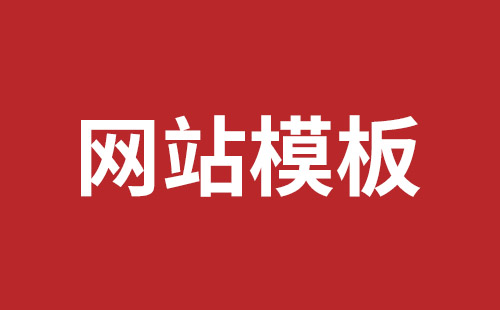 网站模板